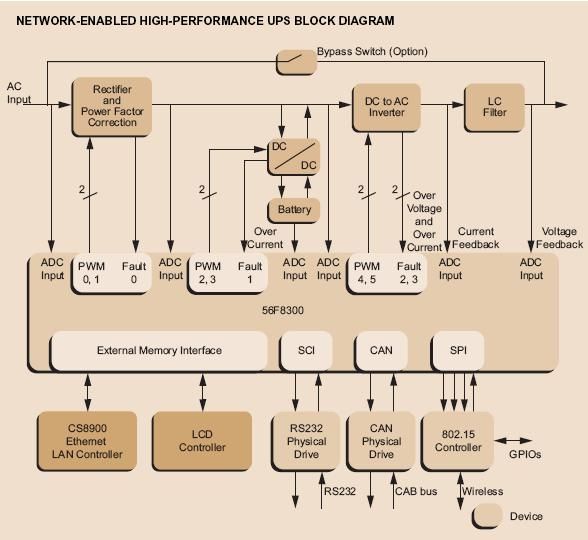 NETWORK-ENABLED HIGH-PERFORMANCE UPS BLOCK DIAGRAM

Bypass Switch (Option)

AC Input

Rectifier and Power Factor Correction

DC to AC Inverter

LC Filter

DC

DC

Battery

2

2

2

2

Over Current

Over Voltage and Over Current

Current Feedback

Voltage Feedback

ADC Input

PWM 0, 1

Fault 0

ADC Input

PWM 2, 3

Fault 1

ADC Input

ADC Input

PWM 4, 5

Fault 2, 3

ADC Input

ADC Input

56F8300

External Memory Interface

SCI

CAN

SPI

CS8900 Ethernet LAN Controller

LCD Controller

RS232 Physical Drive

CAN Physical Drive

802.15 Controller

GPIOs

RS232

CAB bus

Wireless

Device